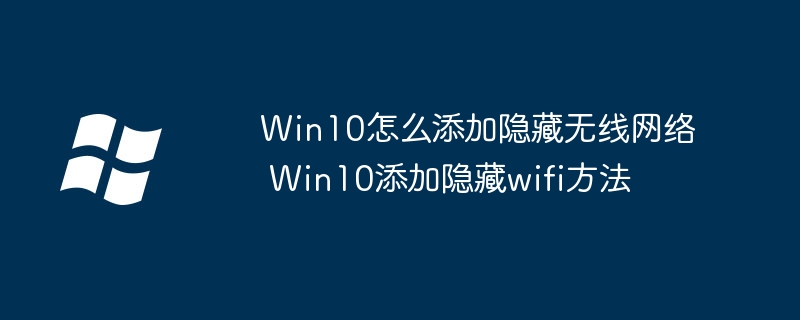 Win10怎么添加隐藏无线网络 Win10添加隐藏wifi方法